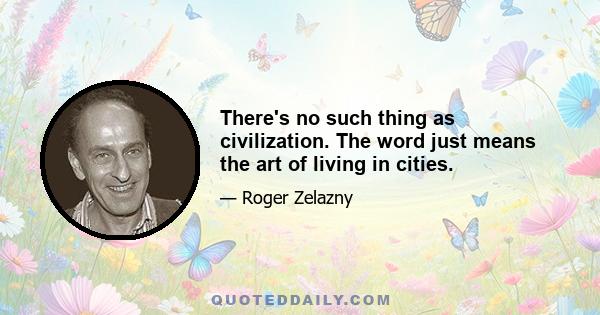 There's no such thing as civilization. The word just means the art of living in cities.

— Roger Zelazny

QUOTEDDAILY.COM